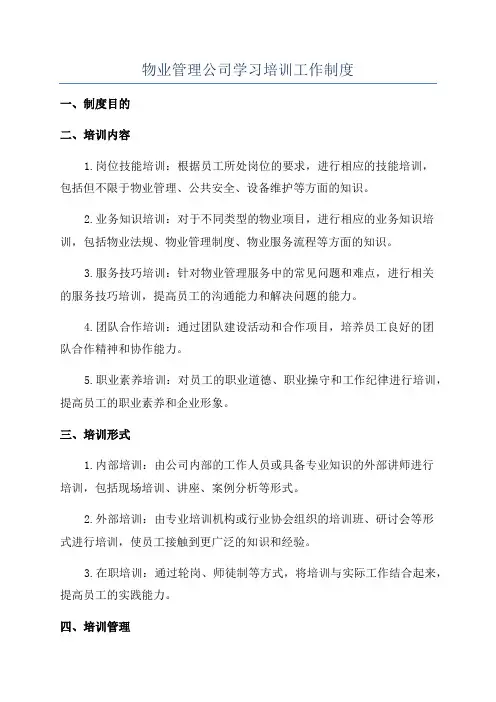 物业管理公司学习培训工作制度

一、制度目的

二、培训内容

1.岗位技能培训：根据员工所处岗位的要求，进行相应的技能培训，包括但不限于物业管理、公共安全、设备维护等方面的知识。

2.业务知识培训：对于不同类型的物业项目，进行相应的业务知识培训，包括物业法规、物业管理制度、物业服务流程等方面的知识。

3.服务技巧培训：针对物业管理服务中的常见问题和难点，进行相关的服务技巧培训，提高员工的沟通能力和解决问题的能力。

4.团队合作培训：通过团队建设活动和合作项目，培养员工良好的团队合作精神和协作能力。

5.职业素养培训：对员工的职业道德、职业操守和工作纪律进行培训，提高员工的职业素养和企业形象。

三、培训形式

1.内部培训：由公司内部的工作人员或具备专业知识的外部讲师进行培训，包括现场培训、讲座、案例分析等形式。

2.外部培训：由专业培训机构或行业协会组织的培训班、研讨会等形式进行培训，使员工接触到更广泛的知识和经验。

3.在职培训：通过轮岗、师徒制等方式，将培训与实际工作结合起来，提高员工的实践能力。

四、培训管理